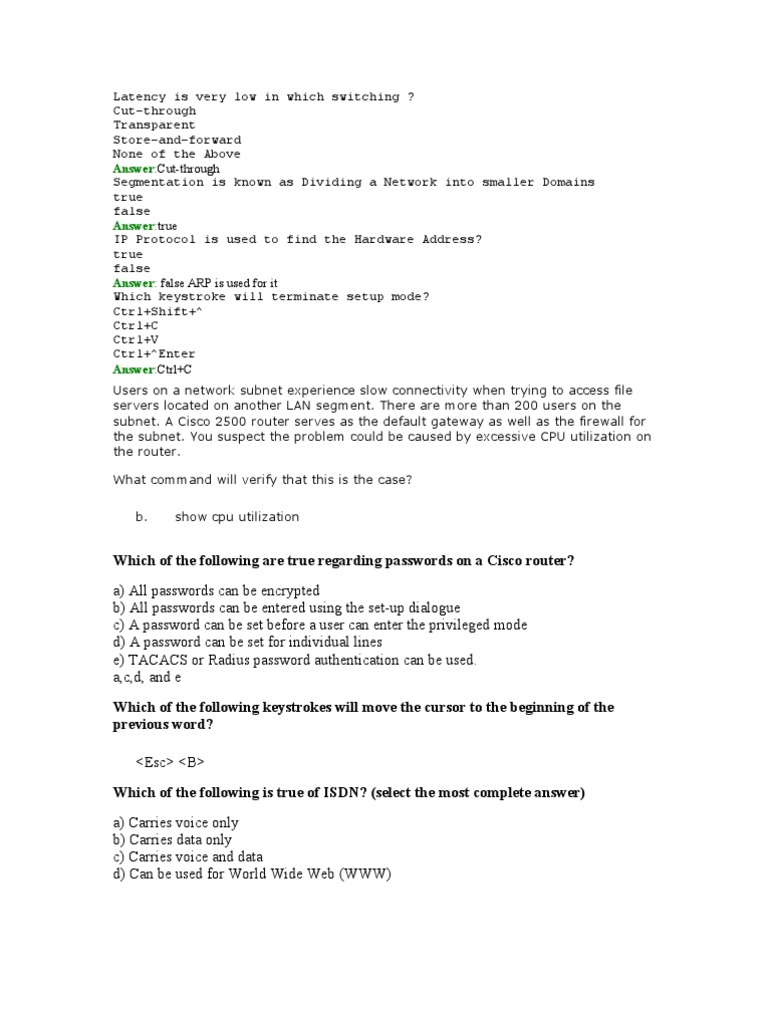 Latency is very low in which switching ?
Cut-through
Transparent
Store-and-forward
None of the Above
Answer:Cut-through
Segmentation is known as Dividing a Network into smaller Domains
true
false
Answer:true
IP Protocol is used to find the Hardware Address?
true
false
Answer: false ARP is used for it
Which keystroke will terminate setup mode?
Ctrl+Shift+^
Ctrl+C
Ctrl+V
Ctrl+^Enter
Answer:Ctrl+C

Users on a network subnet experience slow connectivity when trying to access file servers located on another LAN segment. There are more than 200 users on the subnet. A Cisco 2500 router serves as the default gateway as well as the firewall for the subnet. You suspect the problem could be caused by excessive CPU utilization on the router.

What command will verify that this is the case?

b. show cpu utilization

Which of the following are true regarding passwords on a Cisco router?

a) All passwords can be encrypted
b) All passwords can be entered using the set-up dialogue
c) A password can be set before a user can enter the privileged mode
d) A password can be set for individual lines
e) TACACS or Radius password authentication can be used.
a,c,d, and e

Which of the following keystrokes will move the cursor to the beginning of the previous word?

<Esc> <B>

Which of the following is true of ISDN? (select the most complete answer)

a) Carries voice only
b) Carries data only
c) Carries voice and data
d) Can be used for World Wide Web (WWW)